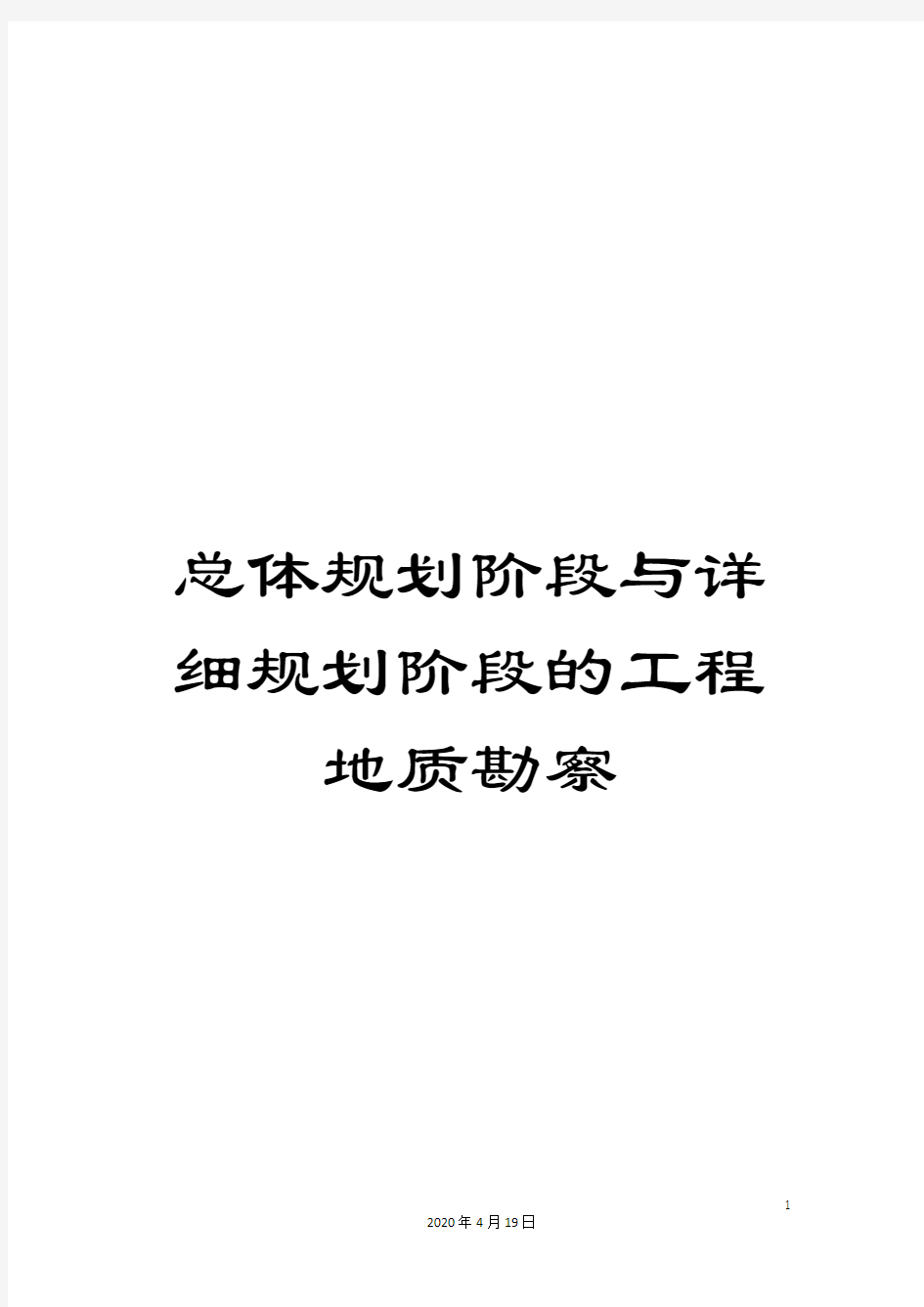 总体规划阶段与详细规划阶段的工程地质勘察

1

2020年4月19日